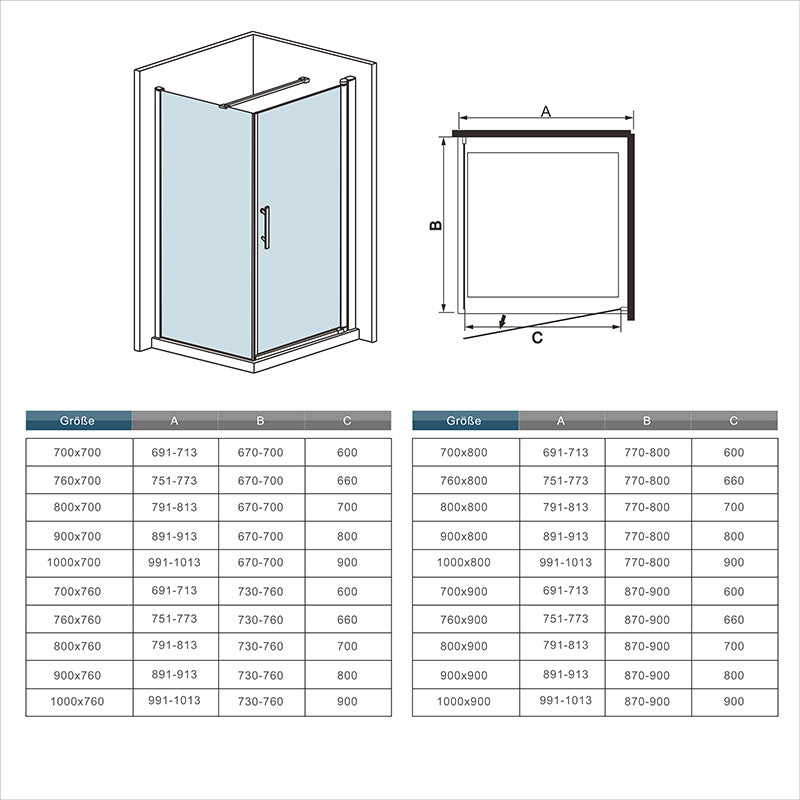 A

B

C

| Größe | A | B | C |
|---|---|---|---|
| 700x700 | 691-713 | 670-700 | 600 |
| 760x700 | 751-773 | 670-700 | 660 |
| 800x700 | 791-813 | 670-700 | 700 |
| 900x700 | 891-913 | 670-700 | 800 |
| 1000x700 | 991-1013 | 670-700 | 900 |
| 700x760 | 691-713 | 730-760 | 600 |
| 760x760 | 751-773 | 730-760 | 660 |
| 800x760 | 791-813 | 730-760 | 700 |
| 900x760 | 891-913 | 730-760 | 800 |
| 1000x760 | 991-1013 | 730-760 | 900 |

| Größe | A | B | C |
|---|---|---|---|
| 700x800 | 691-713 | 770-800 | 600 |
| 760x800 | 751-773 | 770-800 | 660 |
| 800x800 | 791-813 | 770-800 | 700 |
| 900x800 | 891-913 | 770-800 | 800 |
| 1000x800 | 991-1013 | 770-800 | 900 |
| 700x900 | 691-713 | 870-900 | 600 |
| 760x900 | 751-773 | 870-900 | 660 |
| 800x900 | 791-813 | 870-900 | 700 |
| 900x900 | 891-913 | 870-900 | 800 |
| 1000x900 | 991-1013 | 870-900 | 900 |